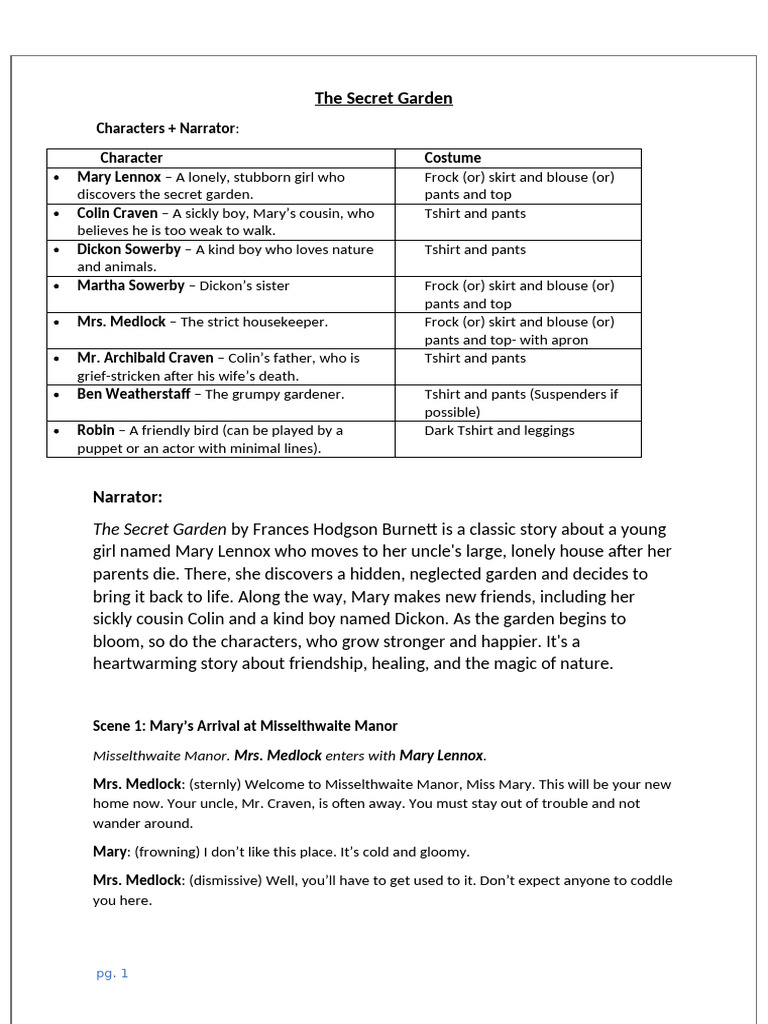 The Secret Garden

Characters + Narrator:

| Character | Costume |
|---|---|
| • Mary Lennox – A lonely, stubborn girl who discovers the secret garden. | Frock (or) skirt and blouse (or) pants and top |
| • Colin Craven – A sickly boy, Mary's cousin, who believes he is too weak to walk. | Tshirt and pants |
| • Dickon Sowerby – A kind boy who loves nature and animals. | Tshirt and pants |
| • Martha Sowerby – Dickon's sister | Frock (or) skirt and blouse (or) pants and top |
| • Mrs. Medlock – The strict housekeeper. | Frock (or) skirt and blouse (or) pants and top- with apron |
| • Mr. Archibald Craven – Colin's father, who is grief-stricken after his wife's death. | Tshirt and pants |
| • Ben Weatherstaff – The grumpy gardener. | Tshirt and pants (Suspenders if possible) |
| • Robin – A friendly bird (can be played by a puppet or an actor with minimal lines). | Dark Tshirt and leggings |

Narrator:

The Secret Garden by Frances Hodgson Burnett is a classic story about a young girl named Mary Lennox who moves to her uncle's large, lonely house after her parents die. There, she discovers a hidden, neglected garden and decides to bring it back to life. Along the way, Mary makes new friends, including her sickly cousin Colin and a kind boy named Dickon. As the garden begins to bloom, so do the characters, who grow stronger and happier. It's a heartwarming story about friendship, healing, and the magic of nature.

Scene 1: Mary's Arrival at Misselthwaite Manor

Misselthwaite Manor. Mrs. Medlock enters with Mary Lennox.

Mrs. Medlock: (sternly) Welcome to Misselthwaite Manor, Miss Mary. This will be your new home now. Your uncle, Mr. Craven, is often away. You must stay out of trouble and not wander around.

Mary: (frowning) I don't like this place. It's cold and gloomy.

Mrs. Medlock: (dismissive) Well, you'll have to get used to it. Don't expect anyone to coddle you here.

pg. 1